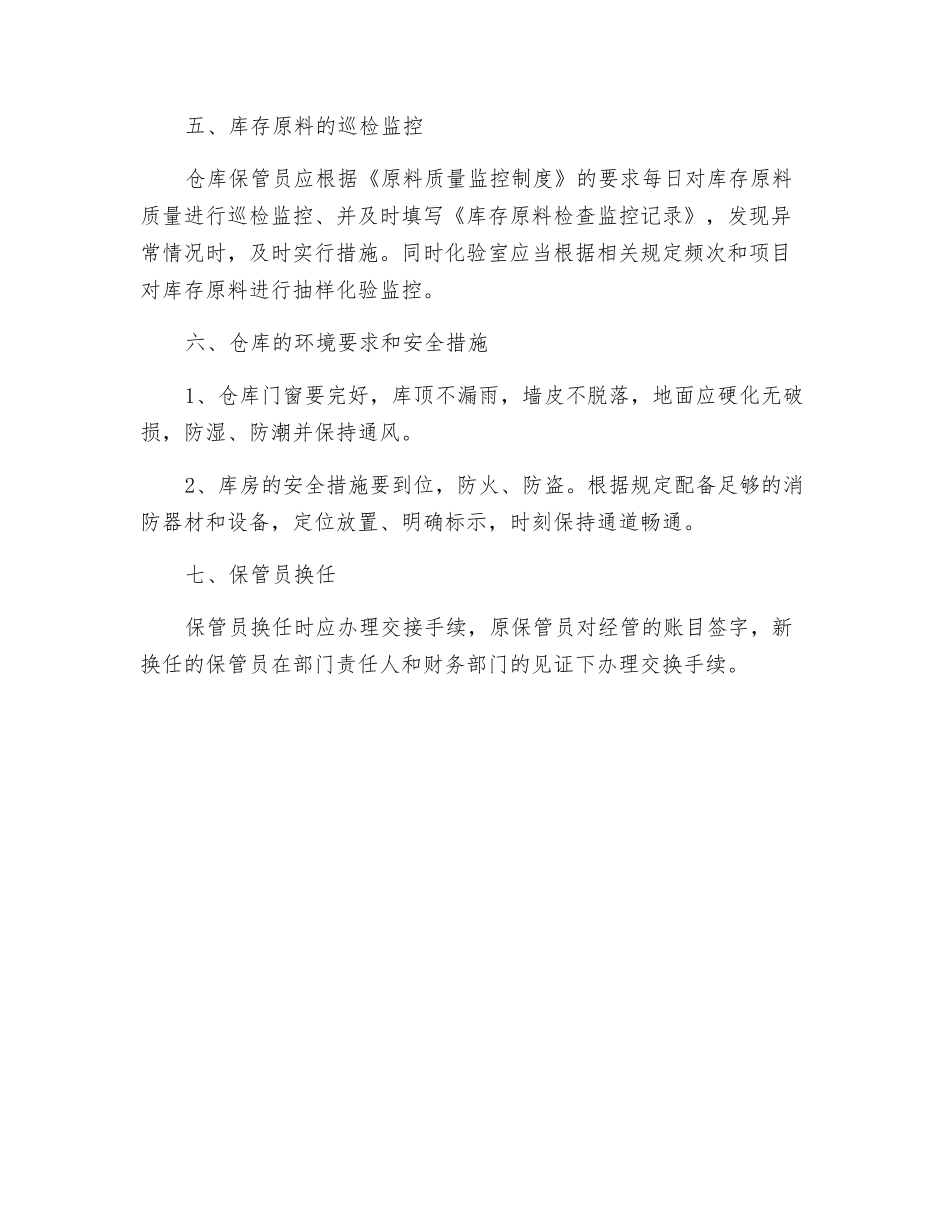 五、库存原料的巡检监控

仓库保管员应根据《原料质量监控制度》的要求每日对库存原料质量进行巡检监控、并及时填写《库存原料检查监控记录》，发现异常情况时，及时实行措施。同时化验室应当根据相关规定频次和项目对库存原料进行抽样化验监控。

六、仓库的环境要求和安全措施

1、仓库门窗要完好，库顶不漏雨，墙皮不脱落，地面应硬化无破损，防湿、防潮并保持通风。

2、库房的安全措施要到位，防火、防盗。根据规定配备足够的消防器材和设备，定位放置、明确标示，时刻保持通道畅通。

七、保管员换任

保管员换任时应办理交接手续，原保管员对经管的账目签字，新换任的保管员在部门责任人和财务部门的见证下办理交换手续。